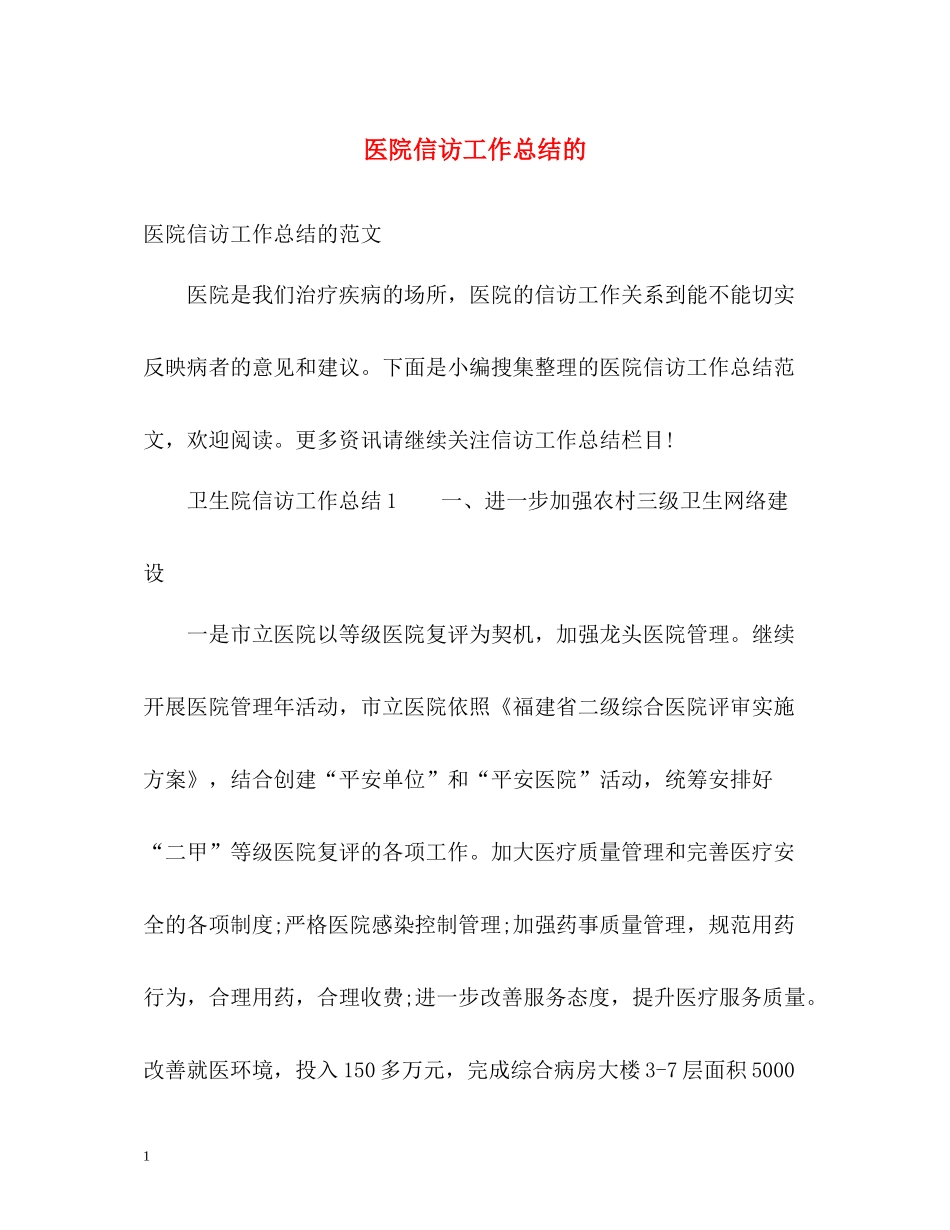 医院信访工作总结的

医院信访工作总结的范文

医院是我们治疗疾病的场所，医院的信访工作关系到能不能切实反映病者的意见和建议。下面是小编搜集整理的医院信访工作总结范文，欢迎阅读。更多资讯请继续关注信访工作总结栏目!

卫生院信访工作总结1　　一、进一步加强农村三级卫生网络建设

一是市立医院以等级医院复评为契机，加强龙头医院管理。继续开展医院管理年活动，市立医院依照《福建省二级综合医院评审实施方案》，结合创建“平安单位”和“平安医院”活动，统筹安排好“二甲”等级医院复评的各项工作。加大医疗质量管理和完善医疗安全的各项制度;严格医院感染控制管理;加强药事质量管理，规范用药行为，合理用药，合理收费;进一步改善服务态度，提升医疗服务质量。改善就医环境，投入150多万元，完成综合病房大楼3-7层面积5000

1